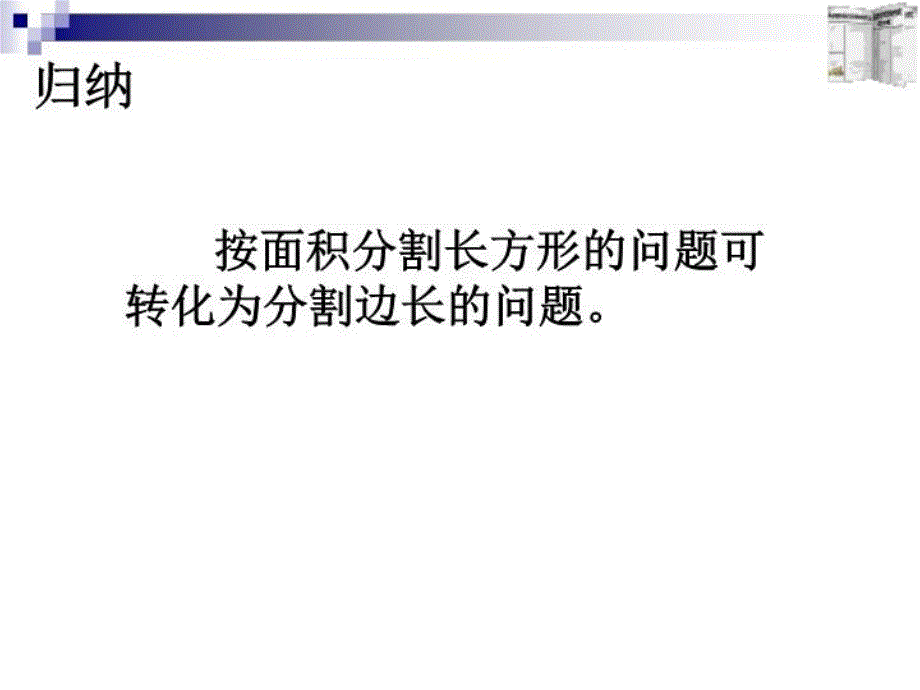 归纳

按面积分割长方形的问题可转化为分割边长的问题。